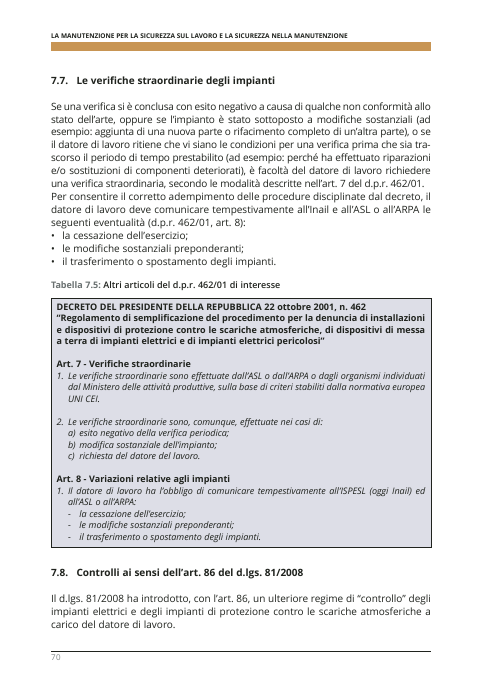 LA MANUTENZIONE PER LA SICUREZZA SUL LAVORO E LA SICUREZZA NELLA MANUTENZIONE

7.7. Le verifiche straordinarie degli impianti

Se una verifica si è conclusa con esito negativo a causa di qualche non conformità allo stato dell'arte, oppure se l'impianto è stato sottoposto a modifiche sostanziali (ad esempio: aggiunta di una nuova parte o rifacimento completo di un'altra parte), o se il datore di lavoro ritiene che vi siano le condizioni per una verifica prima che sia trascorso il periodo di tempo prestabilito (ad esempio: perché ha effettuato riparazioni e/o sostituzioni di componenti deteriorati), è facoltà del datore di lavoro richiedere una verifica straordinaria, secondo le modalità descritte nell'art. 7 del d.p.r. 462/01.
Per consentire il corretto adempimento delle procedure disciplinate dal decreto, il datore di lavoro deve comunicare tempestivamente all'Inail e all'ASL o all'ARPA le seguenti eventualità (d.p.r. 462/01, art. 8):
• la cessazione dell'esercizio;
• le modifiche sostanziali preponderanti;
• il trasferimento o spostamento degli impianti.

Tabella 7.5: Altri articoli del d.p.r. 462/01 di interesse

DECRETO DEL PRESIDENTE DELLA REPUBBLICA 22 ottobre 2001, n. 462
"Regolamento di semplificazione del procedimento per la denuncia di installazioni e dispositivi di protezione contro le scariche atmosferiche, di dispositivi di messa a terra di impianti elettrici e di impianti elettrici pericolosi"

Art. 7 - Verifiche straordinarie
1. Le verifiche straordinarie sono effettuate dall'ASL o dall'ARPA o dagli organismi individuati dal Ministero delle attività produttive, sulla base di criteri stabiliti dalla normativa europea UNI CEI.

2. Le verifiche straordinarie sono, comunque, effettuate nei casi di:
a) esito negativo della verifica periodica;
b) modifica sostanziale dell'impianto;
c) richiesta del datore del lavoro.

Art. 8 - Variazioni relative agli impianti
1. Il datore di lavoro ha l'obbligo di comunicare tempestivamente all'ISPESL (oggi Inail) ed all'ASL o all'ARPA:
- la cessazione dell'esercizio;
- le modifiche sostanziali preponderanti;
- il trasferimento o spostamento degli impianti.

7.8. Controlli ai sensi dell'art. 86 del d.lgs. 81/2008

Il d.lgs. 81/2008 ha introdotto, con l'art. 86, un ulteriore regime di "controllo" degli impianti elettrici e degli impianti di protezione contro le scariche atmosferiche a carico del datore di lavoro.

70